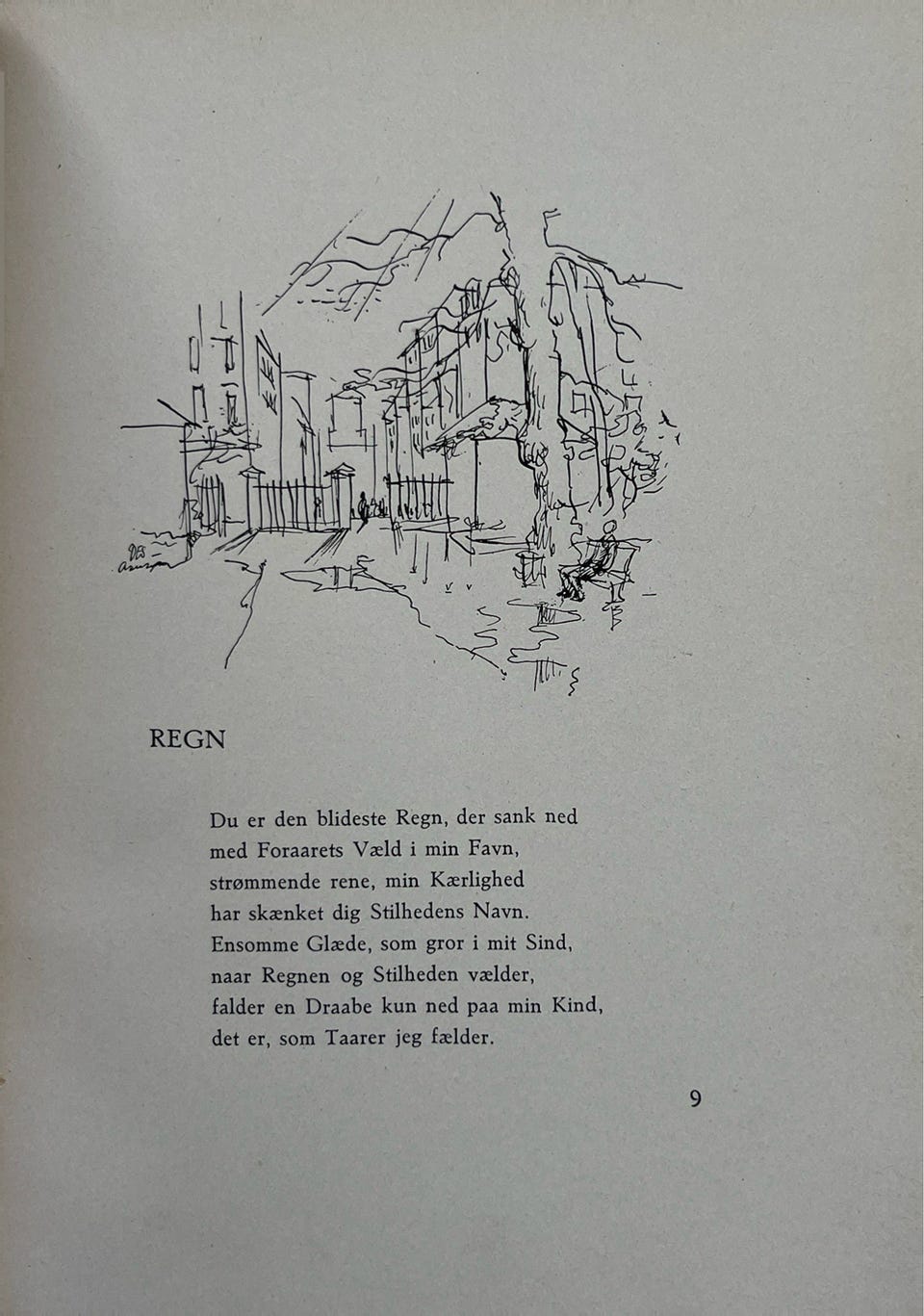 REGN

Du er den blideste Regn, der sank ned
med Foraarets Væld i min Favn,
strømmende rene, min Kærlighed
har skænket dig Stilhedens Navn.
Ensomme Glæde, som gror i mit Sind,
naar Regnen og Stilheden vælder,
falder en Draabe kun ned paa min Kind,
det er, som Taarer jeg fælder.

9